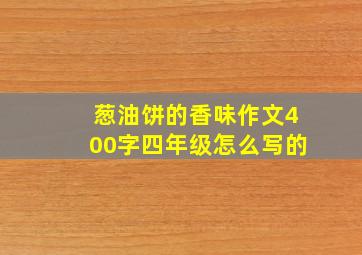 葱油饼的香味作文400字四年级怎么写的